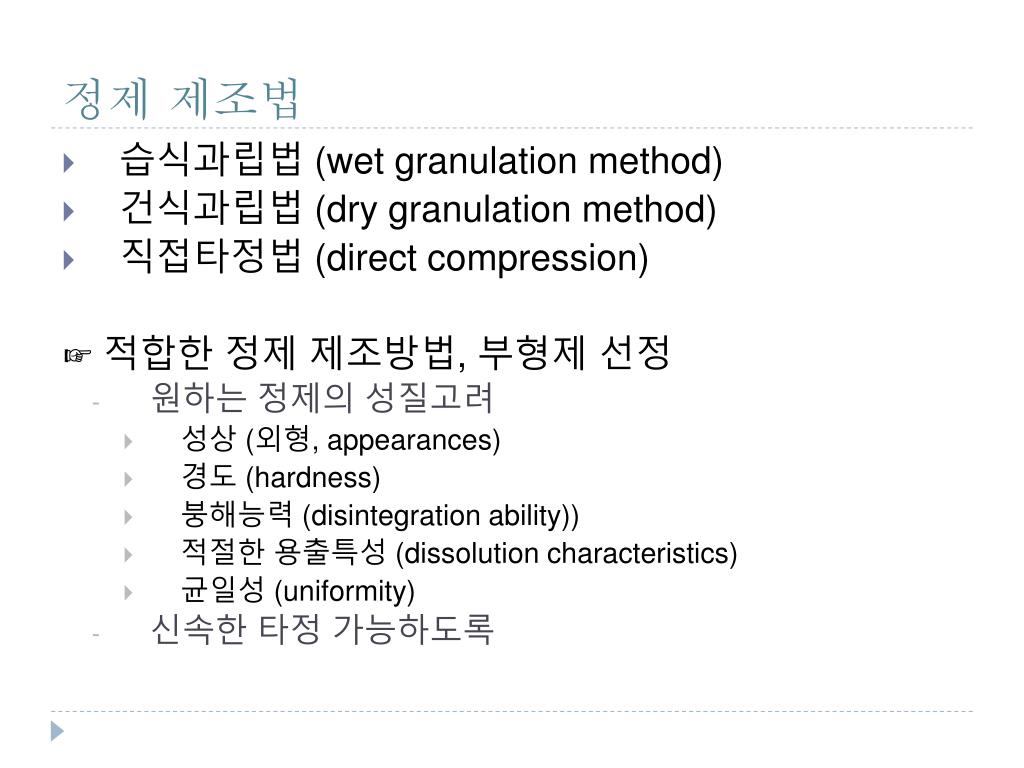 정제 제조법

습식과립법 (wet granulation method)
건식과립법 (dry granulation method)
직접타정법 (direct compression)

☞ 적합한 정제 제조방법, 부형제 선정
- 원하는 정제의 성질고려
성상 (외형, appearances)
경도 (hardness)
붕해능력 (disintegration ability))
적절한 용출특성 (dissolution characteristics)
균일성 (uniformity)
- 신속한 타정 가능하도록